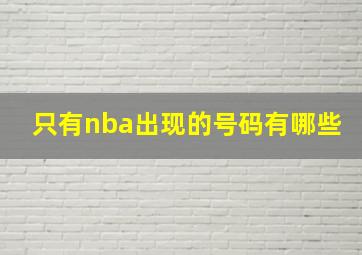 只有nba出现的号码有哪些